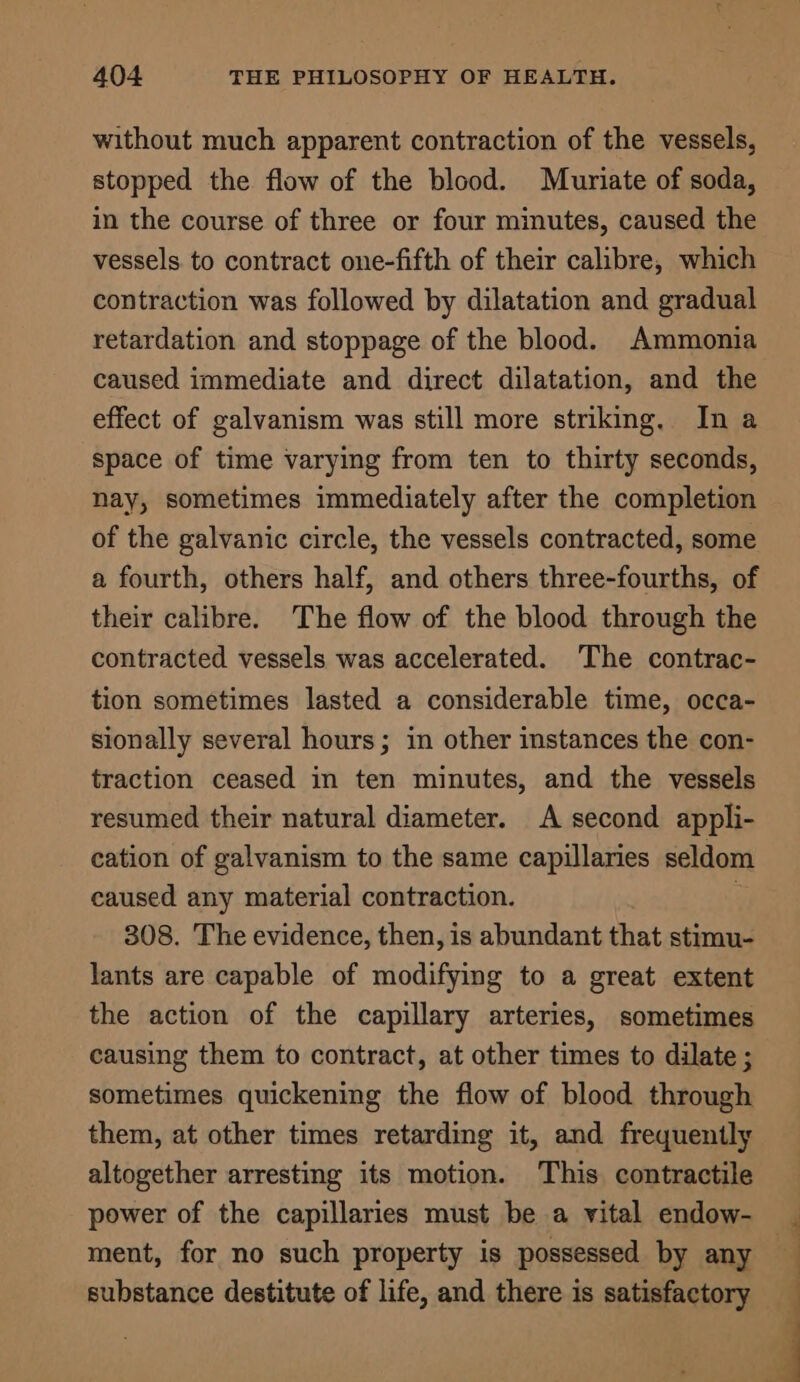 404 THE PHILOSOPHY OF HEALTH.

without much apparent contraction of the vessels, stopped the flow of the blood. Muriate of soda, in the course of three or four minutes, caused the vessels to contract one-fifth of their calibre, which contraction was followed by dilatation and gradual retardation and stoppage of the blood. Ammonia caused immediate and direct dilatation, and the effect of galvanism was still more striking. In a space of time varying from ten to thirty seconds, nay, sometimes immediately after the completion of the galvanic circle, the vessels contracted, some a fourth, others half, and others three-fourths, of their calibre. The flow of the blood through the contracted vessels was accelerated. The contraction sometimes lasted a considerable time, occasionally several hours; in other instances the contraction ceased in ten minutes, and the vessels resumed their natural diameter. A second application of galvanism to the same capillaries seldom caused any material contraction.

308. The evidence, then, is abundant that stimulants are capable of modifying to a great extent the action of the capillary arteries, sometimes causing them to contract, at other times to dilate; sometimes quickening the flow of blood through them, at other times retarding it, and frequently altogether arresting its motion. This contractile power of the capillaries must be a vital endowment, for no such property is possessed by any substance destitute of life, and there is satisfactory